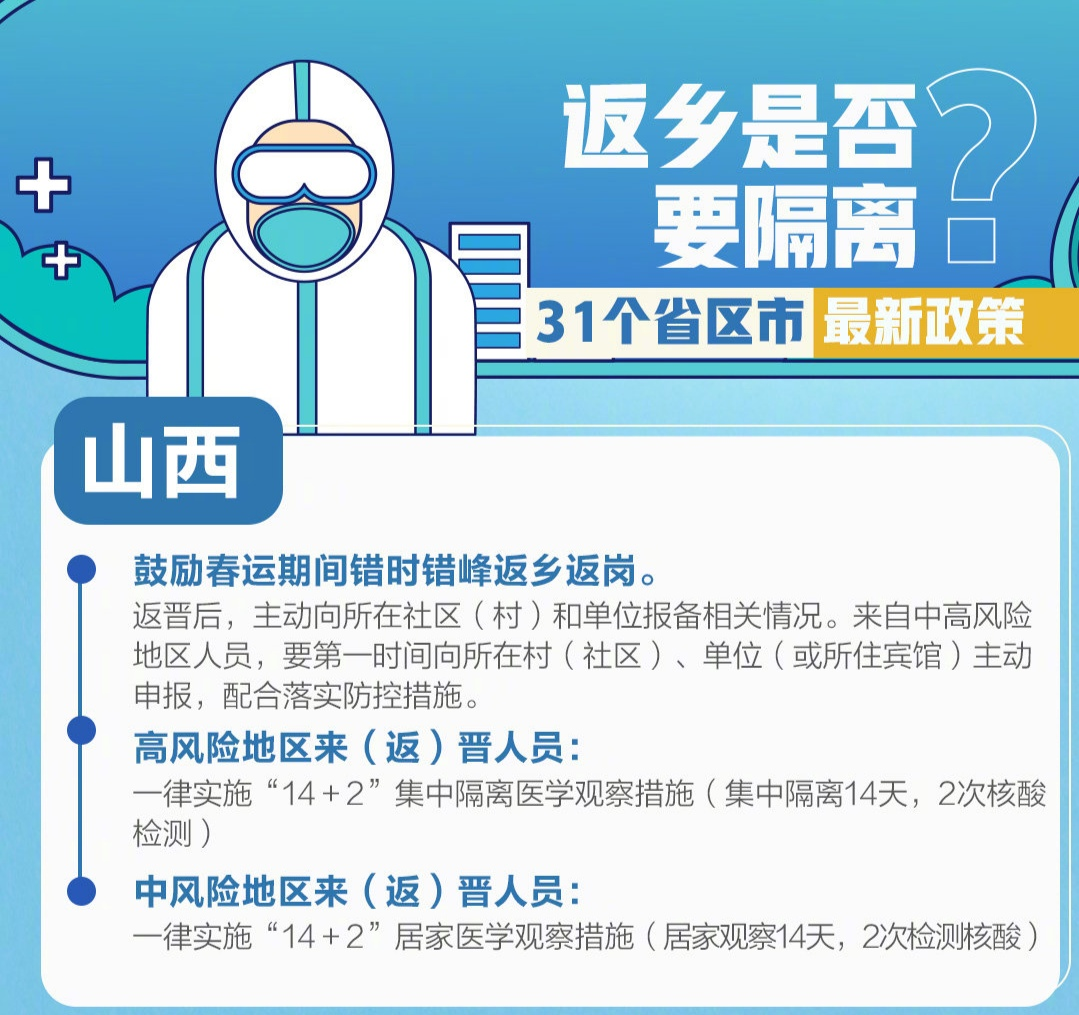 返乡是否要隔离？

31个省区市 最新政策

山西

鼓励春运期间错时错峰返乡返岗。

返晋后，主动向所在社区（村）和单位报备相关情况。来自中高风险地区人员，要第一时间向所在村（社区）、单位（或所住宾馆）主动申报，配合落实防控措施。

高风险地区来（返）晋人员：

一律实施“14+2”集中隔离医学观察措施（集中隔离14天，2次核酸检测）

中风险地区来（返）晋人员：

一律实施“14+2”居家医学观察措施（居家观察14天，2次检测核酸）